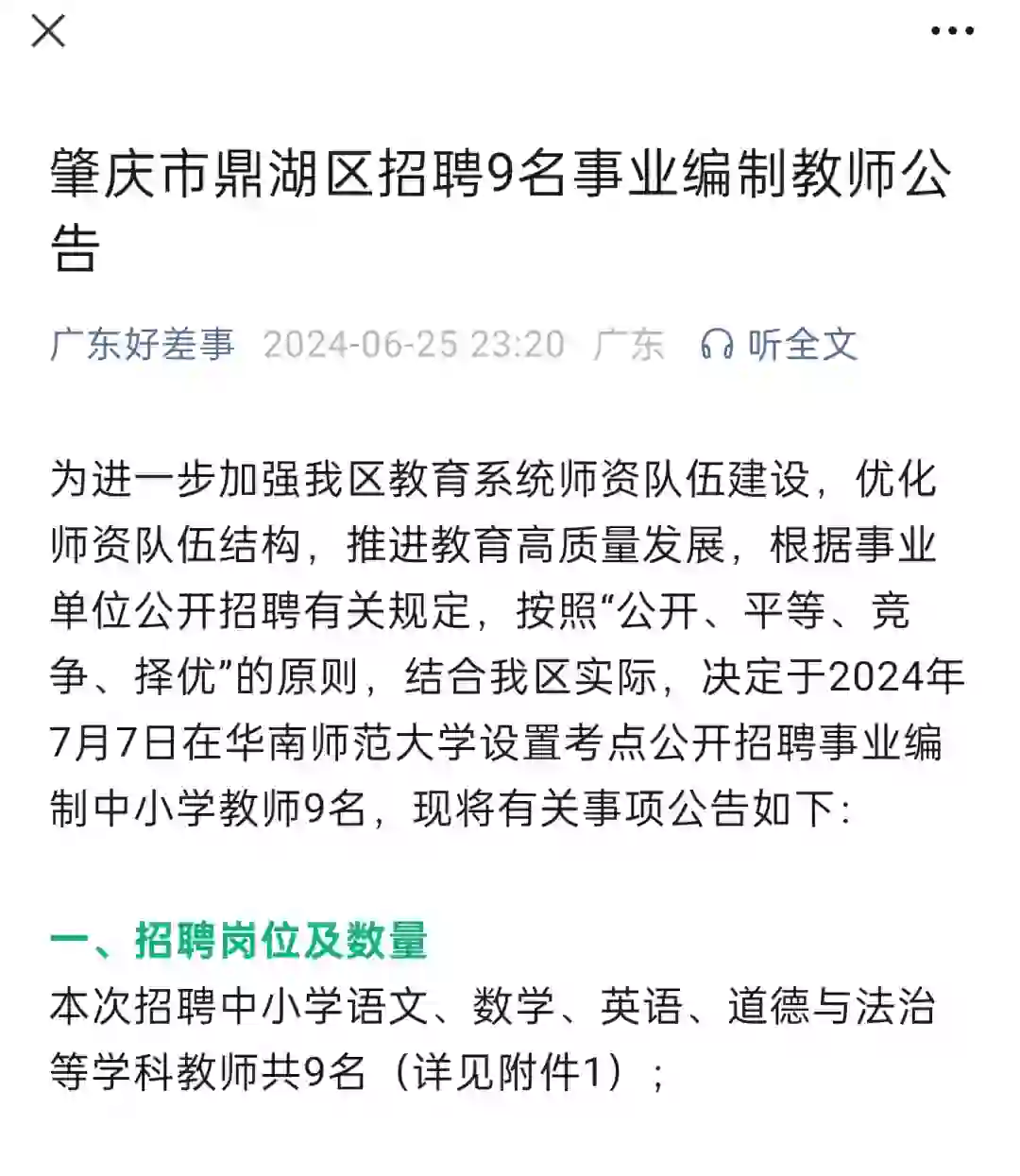 肇庆市鼎湖区招聘9名事业编制教师公告

广东好差事 2024-06-25 23:20 广东 听全文

为进一步加强我区教育系统师资队伍建设，优化师资队伍结构，推进教育高质量发展，根据事业单位公开招聘有关规定，按照“公开、平等、竞争、择优”的原则，结合我区实际，决定于2024年7月7日在华南师范大学设置考点公开招聘事业编制中小学教师9名，现将有关事项公告如下：

一、招聘岗位及数量
本次招聘中小学语文、数学、英语、道德与法治等学科教师共9名（详见附件1）；